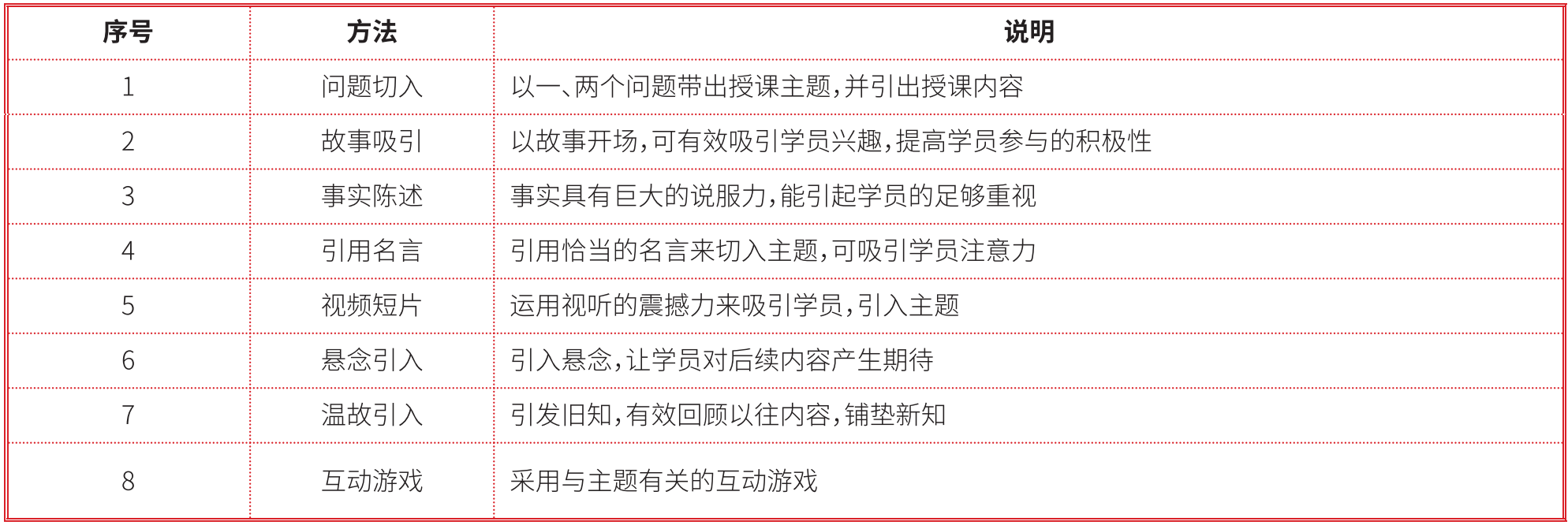 | 序号 | 方法 | 说明 |
|---|---|---|
| 1 | 问题切入 | 以一、两个问题带出授课主题,并引出授课内容 |
| 2 | 故事吸引 | 以故事开场,可有效吸引学员兴趣,提高学员参与的积极性 |
| 3 | 事实陈述 | 事实具有巨大的说服力,能引起学员的足够重视 |
| 4 | 引用名言 | 引用恰当的名言来切入主题,可吸引学员注意力 |
| 5 | 视频短片 | 运用视听的震撼力来吸引学员,引入主题 |
| 6 | 悬念引入 | 引入悬念,让学员对后续内容产生期待 |
| 7 | 温故引入 | 引发旧知,有效回顾以往内容,铺垫新知 |
| 8 | 互动游戏 | 采用与主题有关的互动游戏 |